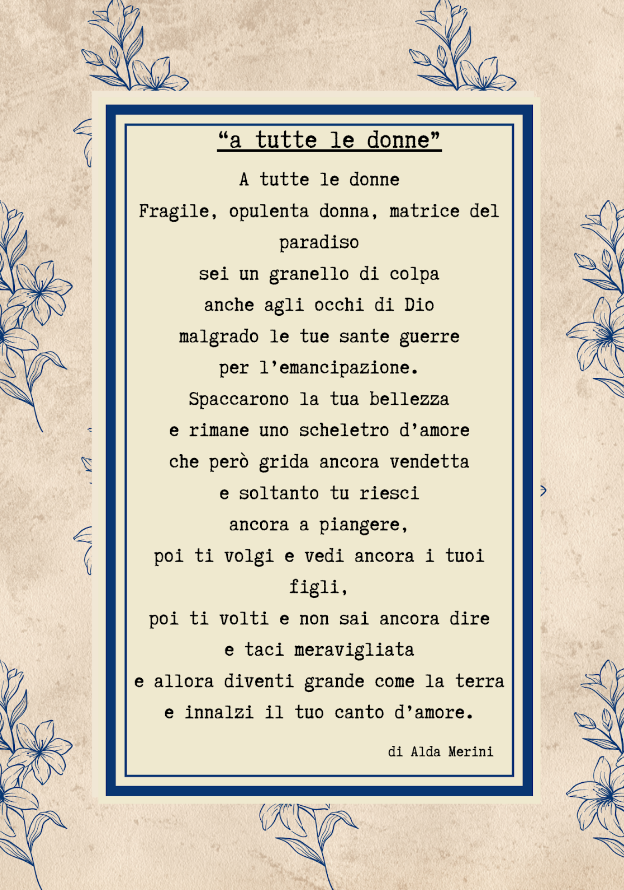 “a tutte le donne”

A tutte le donne
Fragile, opulenta donna, matrice del paradiso
sei un granello di colpa
anche agli occhi di Dio
malgrado le tue sante guerre
per l’emancipazione.
Spaccarono la tua bellezza
e rimane uno scheletro d’amore
che però grida ancora vendetta
e soltanto tu riesci
ancora a piangere,
poi ti volgi e vedi ancora i tuoi figli,
poi ti volti e non sai ancora dire
e taci meravigliata
e allora diventi grande come la terra
e innalzi il tuo canto d’amore.

di Alda Merini